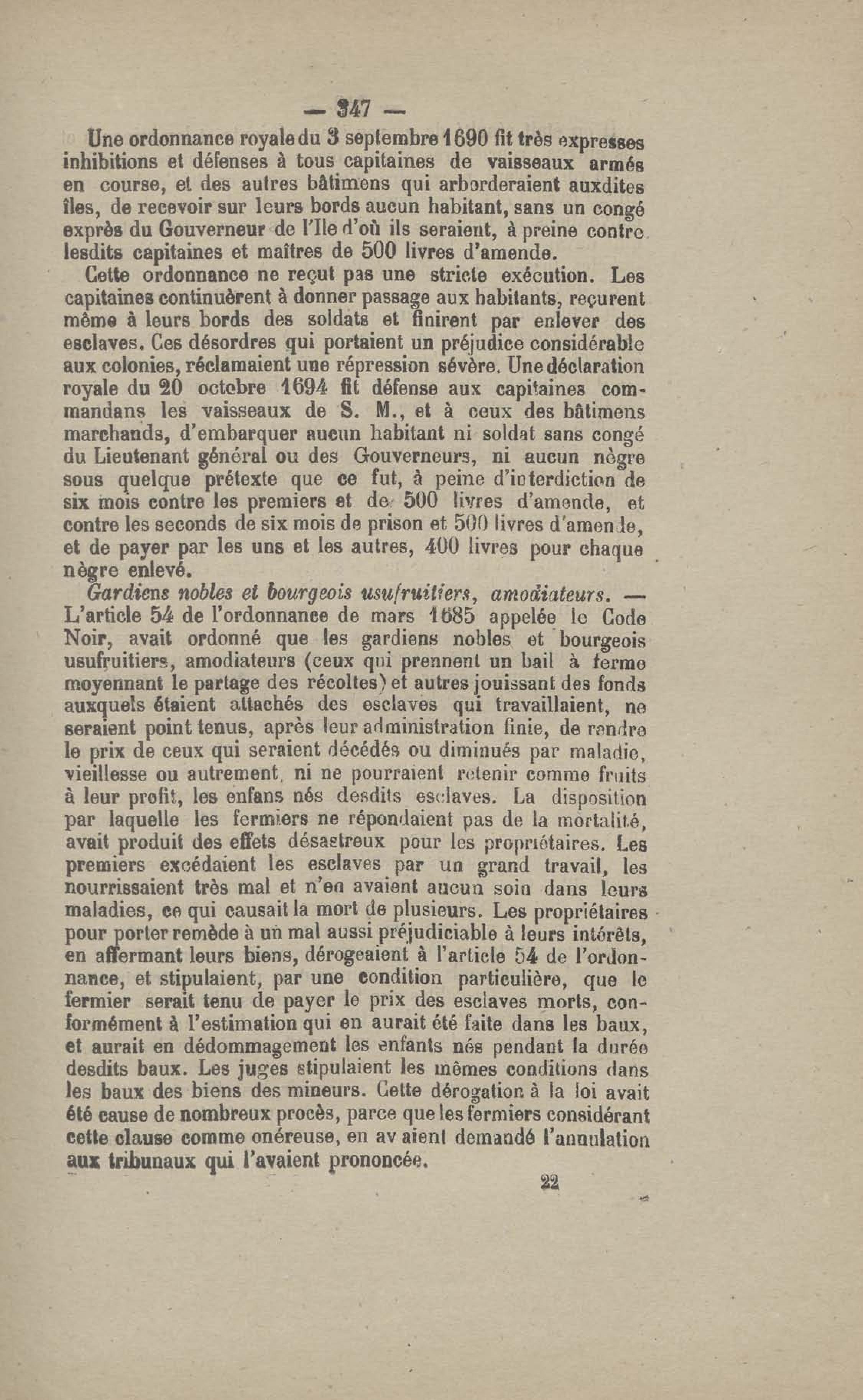 — 347 —

Une ordonnance royale du 3 septembre 1690 fit très expresses inhibitions et défenses à tous capitaines de vaisseaux armés en course, et des autres bâtimens qui arborderaient auxdites îles, de recevoir sur leurs bords aucun habitant, sans un congé exprès du Gouverneur de l'Ile d'où ils seraient, à preine contre lesdits capitaines et maîtres de 500 livres d'amende.

Cette ordonnance ne reçut pas une stricte exécution. Les capitaines continuèrent à donner passage aux habitants, reçurent même à leurs bords des soldats et finirent par enlever des esclaves. Ces désordres qui portaient un préjudice considérable aux colonies, réclamaient une répression sévère. Une déclaration royale du 20 octobre 1694 fit défense aux capitaines commandans les vaisseaux de S. M., et à ceux des bâtimens marchands, d'embarquer aucun habitant ni soldat sans congé du Lieutenant général ou des Gouverneurs, ni aucun nègre sous quelque prétexte que ce fut, à peine d'interdiction de six mois contre les premiers et de 500 livres d'amende, et contre les seconds de six mois de prison et 500 livres d'amende, et de payer par les uns et les autres, 400 livres pour chaque nègre enlevé.

Gardiens nobles et bourgeois usufruitiers, amodiateurs. — L'article 54 de l'ordonnance de mars 1685 appelée le Code Noir, avait ordonné que les gardiens nobles et bourgeois usufruitiers, amodiateurs (ceux qui prennent un bail à ferme moyennant le partage des récoltes) et autres jouissant des fonds auxquels étaient attachés des esclaves qui travaillaient, ne seraient point tenus, après leur administration finie, de rendre le prix de ceux qui seraient décédés ou diminués par maladie, vieillesse ou autrement, ni ne pourraient retenir comme fruits à leur profit, les enfans nés desdits esclaves. La disposition par laquelle les fermiers ne répondaient pas de la mortalité, avait produit des effets désastreux pour les propriétaires. Les premiers excédaient les esclaves par un grand travail, les nourrissaient très mal et n'en avaient aucun soin dans leurs maladies, ce qui causait la mort de plusieurs. Les propriétaires pour porter remède à un mal aussi préjudiciable à leurs intérêts, en affermant leurs biens, dérogeaient à l'article 54 de l'ordonnance, et stipulaient, par une condition particulière, que le fermier serait tenu de payer le prix des esclaves morts, conformément à l'estimation qui en aurait été faite dans les baux, et aurait en dédommagement les enfants nés pendant la durée desdits baux. Les juges stipulaient les mêmes conditions dans les baux des biens des mineurs. Cette dérogation à la loi avait été cause de nombreux procès, parce que les fermiers considérant cette clause comme onéreuse, en av aient demandé l'annulation aux tribunaux qui l'avaient prononcée.

22